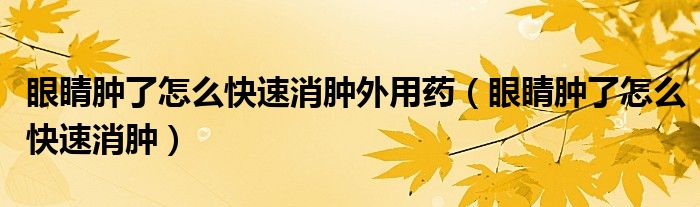 眼睛肿了怎么快速消肿外用药（眼睛肿了怎么快速消肿）